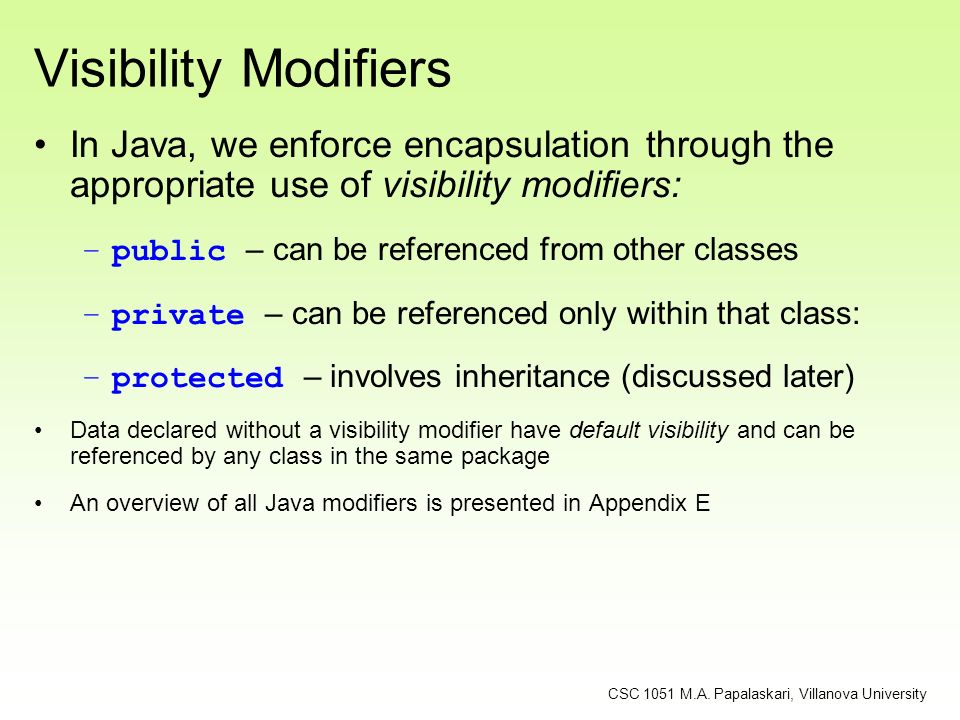 Visibility Modifiers

• In Java, we enforce encapsulation through the appropriate use of visibility modifiers:

– public – can be referenced from other classes

– private – can be referenced only within that class:

– protected – involves inheritance (discussed later)

• Data declared without a visibility modifier have default visibility and can be referenced by any class in the same package

• An overview of all Java modifiers is presented in Appendix E

CSC 1051 M.A. Papalaskari, Villanova University